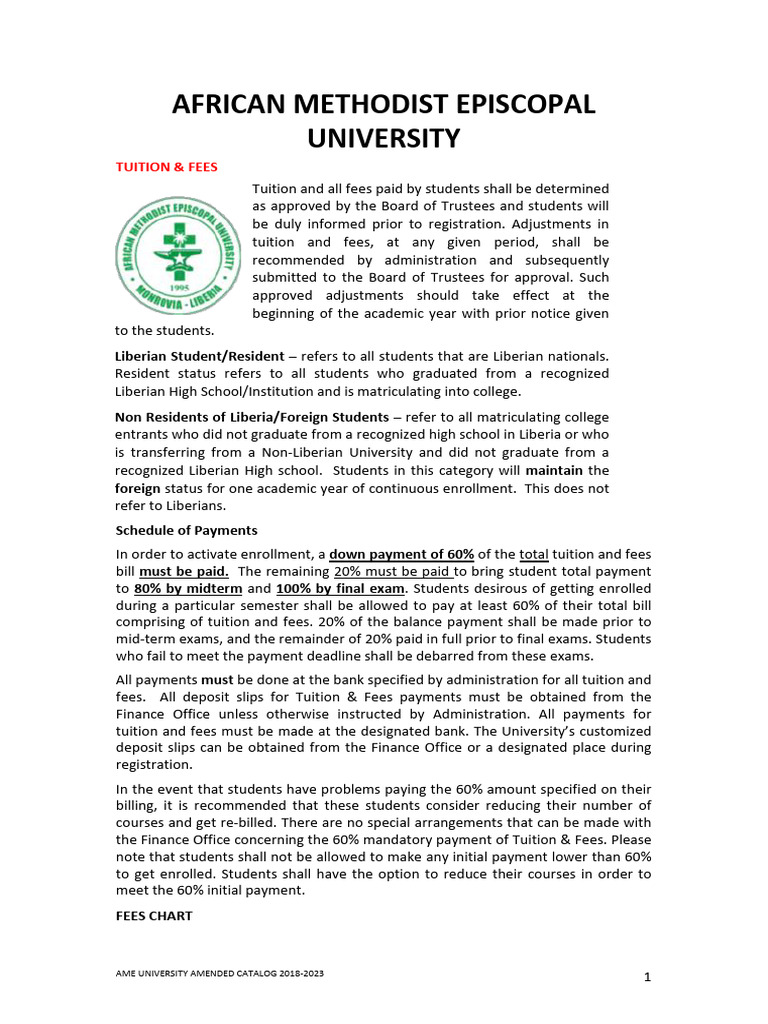 AFRICAN METHODIST EPISCOPAL UNIVERSITY

TUITION & FEES

AFRICAN METHODIST EPISCOPAL UNIVERSITY
1995
MONROVIA - LIBERIA

Tuition and all fees paid by students shall be determined as approved by the Board of Trustees and students will be duly informed prior to registration. Adjustments in tuition and fees, at any given period, shall be recommended by administration and subsequently submitted to the Board of Trustees for approval. Such approved adjustments should take effect at the beginning of the academic year with prior notice given to the students.

Liberian Student/Resident – refers to all students that are Liberian nationals. Resident status refers to all students who graduated from a recognized Liberian High School/Institution and is matriculating into college.

Non Residents of Liberia/Foreign Students – refer to all matriculating college entrants who did not graduate from a recognized high school in Liberia or who is transferring from a Non-Liberian University and did not graduate from a recognized Liberian High school. Students in this category will maintain the foreign status for one academic year of continuous enrollment. This does not refer to Liberians.

Schedule of Payments

In order to activate enrollment, a down payment of 60% of the total tuition and fees bill must be paid. The remaining 20% must be paid to bring student total payment to 80% by midterm and 100% by final exam. Students desirous of getting enrolled during a particular semester shall be allowed to pay at least 60% of their total bill comprising of tuition and fees. 20% of the balance payment shall be made prior to mid-term exams, and the remainder of 20% paid in full prior to final exams. Students who fail to meet the payment deadline shall be debarred from these exams.

All payments must be done at the bank specified by administration for all tuition and fees. All deposit slips for Tuition & Fees payments must be obtained from the Finance Office unless otherwise instructed by Administration. All payments for tuition and fees must be made at the designated bank. The University's customized deposit slips can be obtained from the Finance Office or a designated place during registration.

In the event that students have problems paying the 60% amount specified on their billing, it is recommended that these students consider reducing their number of courses and get re-billed. There are no special arrangements that can be made with the Finance Office concerning the 60% mandatory payment of Tuition & Fees. Please note that students shall not be allowed to make any initial payment lower than 60% to get enrolled. Students shall have the option to reduce their courses in order to meet the 60% initial payment.

FEES CHART

AME UNIVERSITY AMENDED CATALOG 2018-2023

1